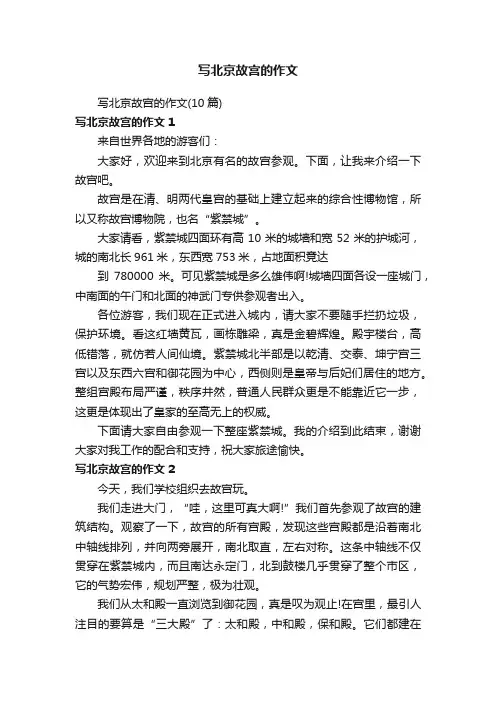 写北京故宫的作文

写北京故宫的作文(10 篇)

写北京故宫的作文 1

来自世界各地的游客们：

大家好，欢迎来到北京有名的故宫参观。下面，让我来介绍一下故宫吧。

故宫是在清、明两代皇宫的基础上建立起来的综合性博物馆，所以又称故宫博物院，也名“紫禁城”。

大家请看，紫禁城四面环有高 10 米的城墙和宽 52 米的护城河，城的南北长 961 米，东西宽 753 米，占地面积竟达到 780000 米。可见紫禁城是多么雄伟啊!城墙四面各设一座城门，中南面的午门和北面的神武门专供参观者出入。

各位游客，我们现在正式进入城内，请大家不要随手拦扔垃圾，保护环境。看这红墙黄瓦，画栋雕梁，真是金碧辉煌。殿宇楼台，高低错落，就仿若人间仙境。紫禁城北半部是以乾清、交泰、坤宁宫三宫以及东西六宫和御花园为中心，西侧则是皇帝与后妃们居住的地方。整组宫殿布局严谨，秩序井然，普通人民群众更是不能靠近它一步，这更是体现出了皇家的至高无上的权威。

下面请大家自由参观一下整座紫禁城。我的介绍到此结束，谢谢大家对我工作的配合和支持，祝大家旅途愉快。

写北京故宫的作文 2

今天，我们学校组织去故宫玩。

我们走进大门，“哇，这里可真大啊!”我们首先参观了故宫的建筑结构。观察了一下，故宫的所有宫殿，发现这些宫殿都是沿着南北中轴线排列，并向两旁展开，南北取直，左右对称。这条中轴线不仅贯穿在紫禁城内，而且南达永定门，北到鼓楼几乎贯穿了整个市区，它的气势宏伟，规划严整，极为壮观。

我们从太和殿一直浏览到御花园，真是叹为观止!在宫里，最引人注目的要算是“三大殿”了：太和殿，中和殿，保和殿。它们都建在